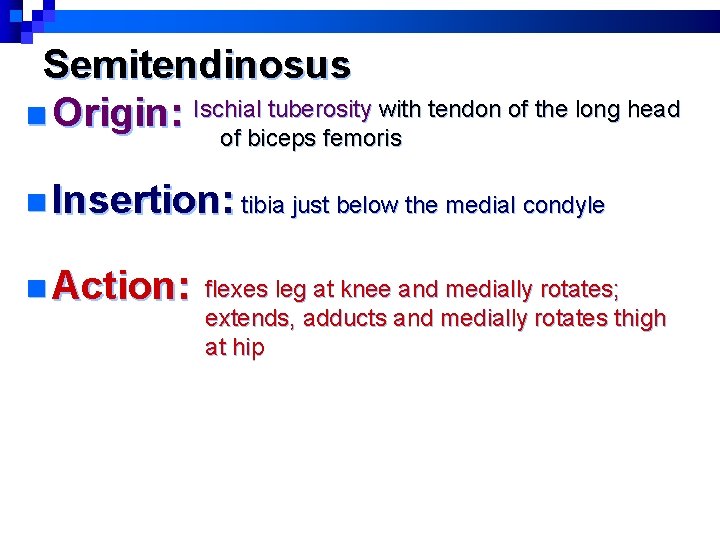 Semitendinosus

Origin: Ischial tuberosity with tendon of the long head of biceps femoris

Insertion: tibia just below the medial condyle

Action: flexes leg at knee and medially rotates; extends, adducts and medially rotates thigh at hip